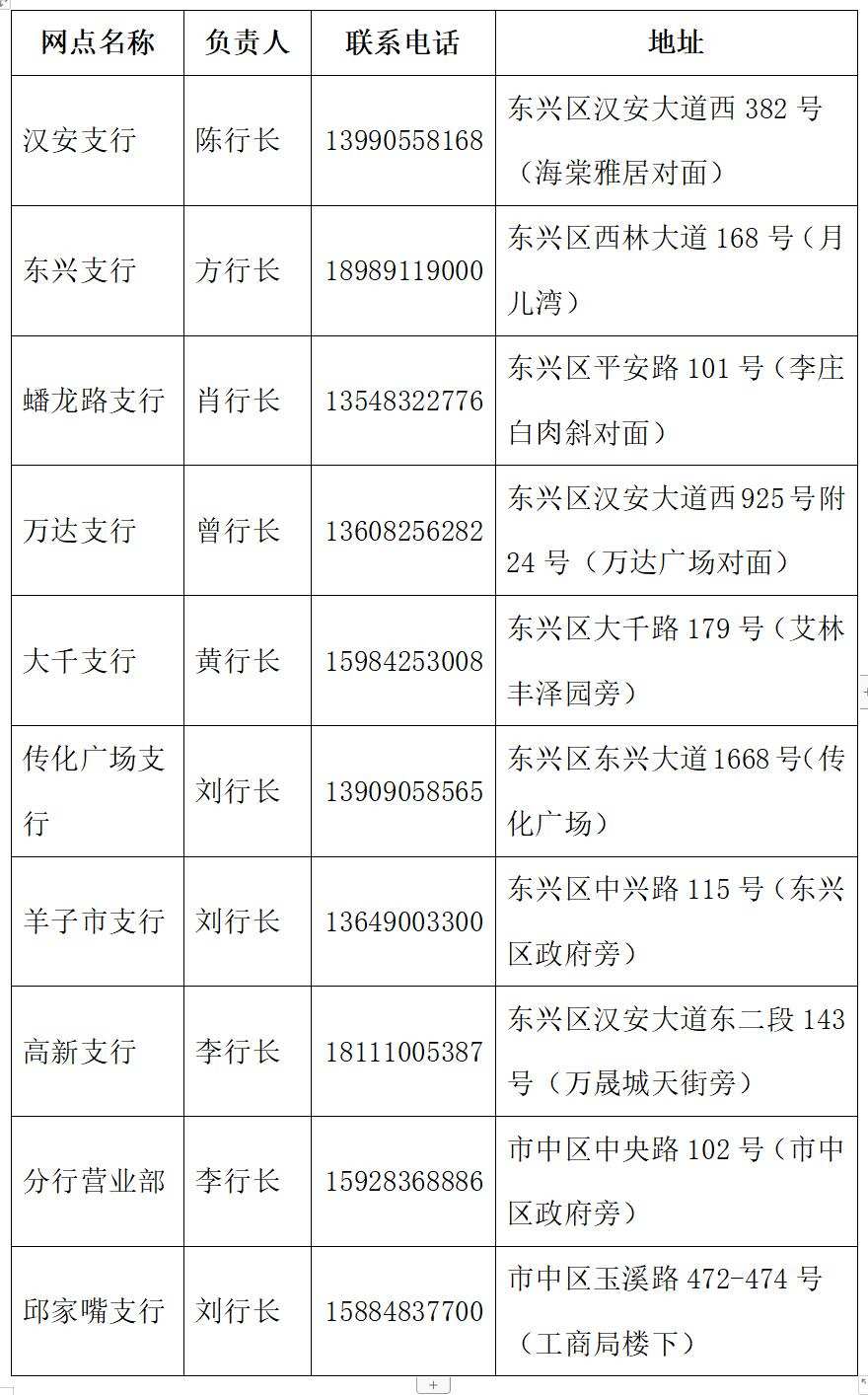 | 网点名称 | 负责人 | 联系电话 | 地址 |
|---|---|---|---|
| 汉安支行 | 陈行长 | 13990558168 | 东兴区汉安大道西 382 号（海棠雅居对面） |
| 东兴支行 | 方行长 | 18989119000 | 东兴区西林大道 168 号（月儿湾） |
| 蟠龙路支行 | 肖行长 | 13548322776 | 东兴区平安路 101 号（李庄白肉斜对面） |
| 万达支行 | 曾行长 | 13608256282 | 东兴区汉安大道西925号附24 号（万达广场对面） |
| 大千支行 | 黄行长 | 15984253008 | 东兴区大千路 179 号（艾林丰泽园旁） |
| 传化广场支行 | 刘行长 | 13909058565 | 东兴区东兴大道1668号(传化广场） |
| 羊子市支行 | 刘行长 | 13649003300 | 东兴区中兴路 115 号（东兴区政府旁） |
| 高新支行 | 李行长 | 18111005387 | 东兴区汉安大道东二段 143 号（万晟城天街旁） |
| 分行营业部 | 李行长 | 15928368886 | 市中区中央路 102 号（市中区政府旁） |
| 邱家嘴支行 | 刘行长 | 15884837700 | 市中区玉溪路 472-474 号（工商局楼下） |